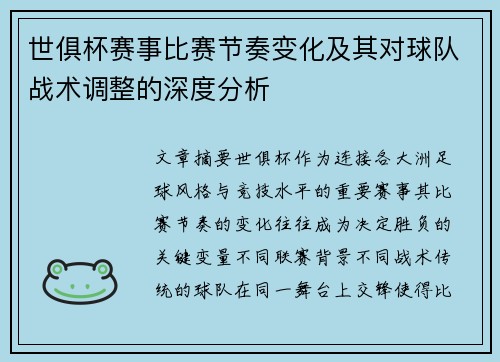 世俱杯赛事比赛节奏变化及其对球队战术调整的深度分析

文章摘要世俱杯作为连接各大洲足球风格与竞技水平的重要赛事其比赛节奏的变化往往成为决定胜负的关键变量不同联赛背景不同战术传统的球队在同一舞台上交锋使得比